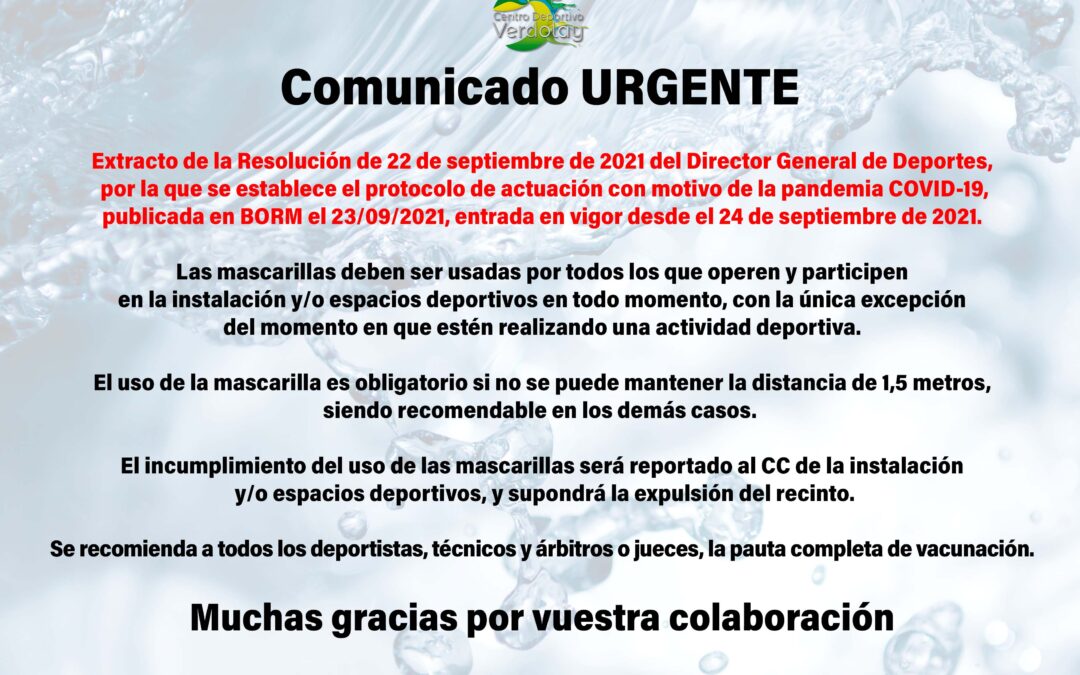 Centro Deportivo Verdolay

Comunicado URGENTE

Extracto de la Resolución de 22 de septiembre de 2021 del Director General de Deportes, por la que se establece el protocolo de actuación con motivo de la pandemia COVID-19, publicada en BORM el 23/09/2021, entrada en vigor desde el 24 de septiembre de 2021.

Las mascarillas deben ser usadas por todos los que operen y participen en la instalación y/o espacios deportivos en todo momento, con la única excepción del momento en que estén realizando una actividad deportiva.

El uso de la mascarilla es obligatorio si no se puede mantener la distancia de 1,5 metros, siendo recomendable en los demás casos.

El incumplimiento del uso de las mascarillas será reportado al CC de la instalación y/o espacios deportivos, y supondrá la expulsión del recinto.

Se recomienda a todos los deportistas, técnicos y árbitros o jueces, la pauta completa de vacunación.

Muchas gracias por vuestra colaboración